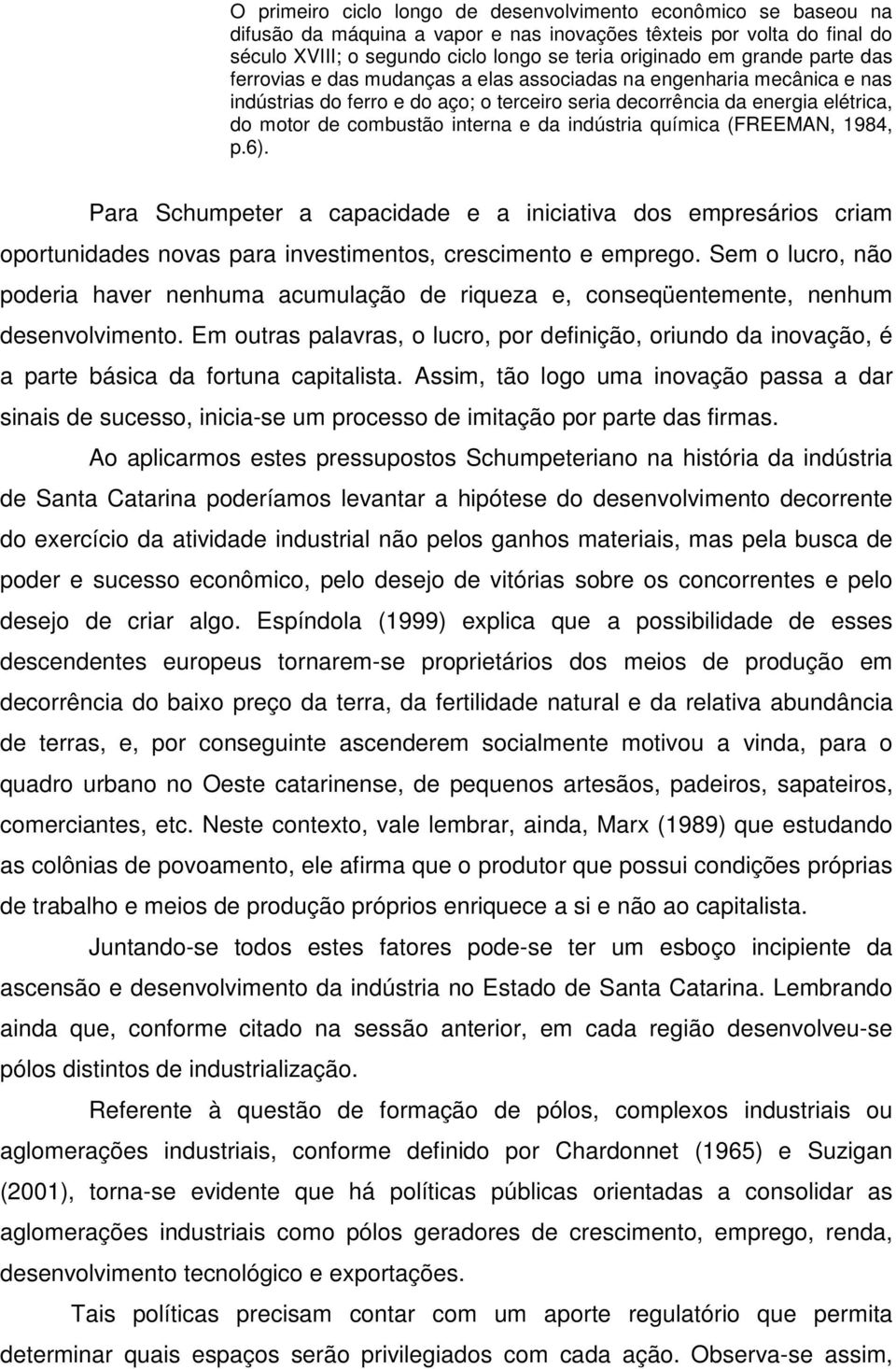 O primeiro ciclo longo de desenvolvimento econômico se baseou na difusão da máquina a vapor e nas inovações têxteis por volta do final do século XVIII; o segundo ciclo longo se teria originado em grande parte das ferrovias e das mudanças a elas associadas na engenharia mecânica e nas indústrias do ferro e do aço; o terceiro seria decorrência da energia elétrica, do motor de combustão interna e da indústria química (FREEMAN, 1984, p.6).

Para Schumpeter a capacidade e a iniciativa dos empresários criam oportunidades novas para investimentos, crescimento e emprego. Sem o lucro, não poderia haver nenhuma acumulação de riqueza e, conseqüentemente, nenhum desenvolvimento. Em outras palavras, o lucro, por definição, oriundo da inovação, é a parte básica da fortuna capitalista. Assim, tão logo uma inovação passa a dar sinais de sucesso, inicia-se um processo de imitação por parte das firmas.

Ao aplicarmos estes pressupostos Schumpeteriano na história da indústria de Santa Catarina poderíamos levantar a hipótese do desenvolvimento decorrente do exercício da atividade industrial não pelos ganhos materiais, mas pela busca de poder e sucesso econômico, pelo desejo de vitórias sobre os concorrentes e pelo desejo de criar algo. Espíndola (1999) explica que a possibilidade de esses descendentes europeus tornarem-se proprietários dos meios de produção em decorrência do baixo preço da terra, da fertilidade natural e da relativa abundância de terras, e, por conseguinte ascenderem socialmente motivou a vinda, para o quadro urbano no Oeste catarinense, de pequenos artesãos, padeiros, sapateiros, comerciantes, etc. Neste contexto, vale lembrar, ainda, Marx (1989) que estudando as colônias de povoamento, ele afirma que o produtor que possui condições próprias de trabalho e meios de produção próprios enriquece a si e não ao capitalista.

Juntando-se todos estes fatores pode-se ter um esboço incipiente da ascensão e desenvolvimento da indústria no Estado de Santa Catarina. Lembrando ainda que, conforme citado na sessão anterior, em cada região desenvolveu-se pólos distintos de industrialização.

Referente à questão de formação de pólos, complexos industriais ou aglomerações industriais, conforme definido por Chardonnet (1965) e Suzigan (2001), torna-se evidente que há políticas públicas orientadas a consolidar as aglomerações industriais como pólos geradores de crescimento, emprego, renda, desenvolvimento tecnológico e exportações.

Tais políticas precisam contar com um aporte regulatório que permita determinar quais espaços serão privilegiados com cada ação. Observa-se assim,